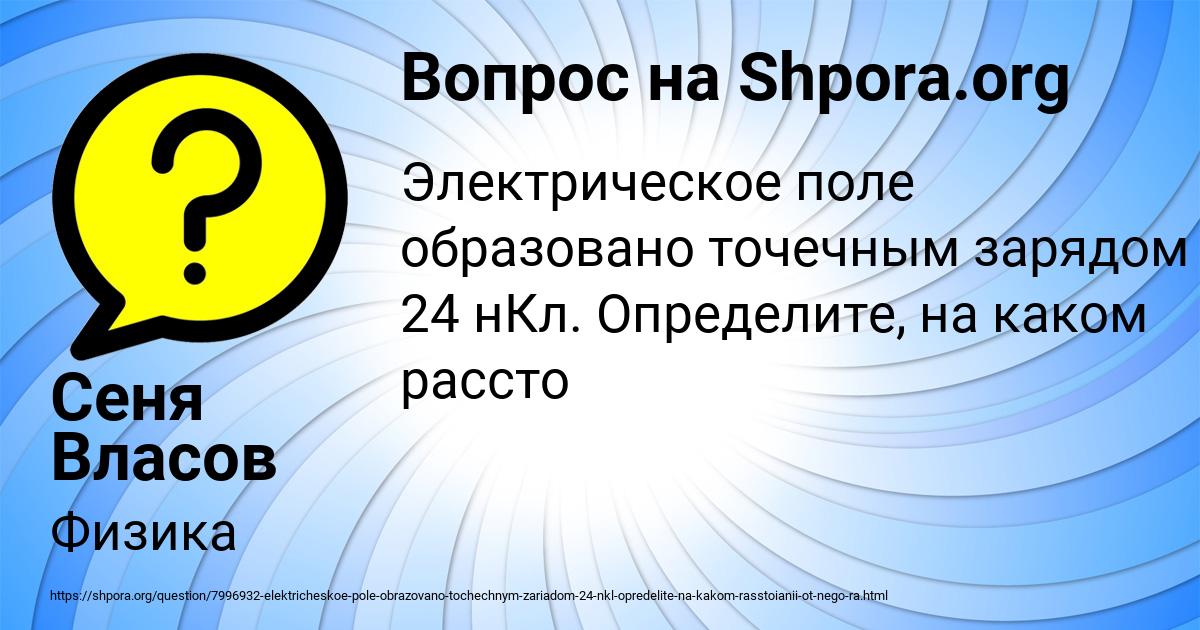 Вопрос на Shpora.org

Электрическое поле образовано точечным зарядом 24 нКл. Определите, на каком рассто

Сеня Власов

Физика

https://shpora.org/question/7996932-elektricheskoe-pole-obrazovano-tochechnym-zariadom-24-nkl-opredelite-na-kakom-rasstoianii-ot-nego-ra.html